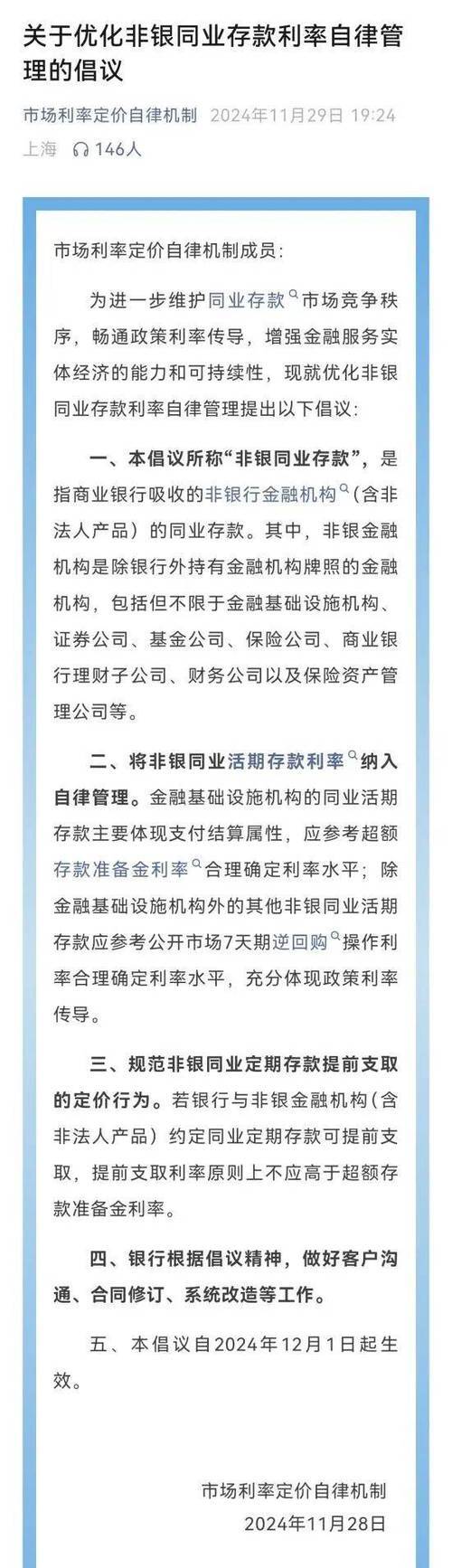 关于优化非银同业存款利率自律管理的倡议

市场利率定价自律机制 2024年11月29日 19:24
上海 146人

市场利率定价自律机制成员：

为进一步维护同业存款市场竞争秩序，畅通政策利率传导，增强金融服务实体经济的能力和可持续性，现就优化非银同业存款利率自律管理提出以下倡议：

一、本倡议所称“非银同业存款”，是指商业银行吸收的非银行金融机构（含非法人产品）的同业存款。其中，非银金融机构是除银行外持有金融机构牌照的金融机构，包括但不限于金融基础设施机构、证券公司、基金公司、保险公司、商业银行理财子公司、财务公司以及保险资产管理公司等。

二、将非银同业活期存款利率纳入自律管理。金融基础设施机构的同业活期存款主要体现支付结算属性，应参考超额存款准备金利率合理确定利率水平；除金融基础设施机构外的其他非银同业活期存款应参考公开市场7天期逆回购操作利率合理确定利率水平，充分体现政策利率传导。

三、规范非银同业定期存款提前支取的定价行为。若银行与非银金融机构（含非法人产品）约定同业定期存款可提前支取，提前支取利率原则上不应高于超额存款准备金利率。

四、银行根据倡议精神，做好客户沟通、合同修订、系统改造等工作。

五、本倡议自2024年12月1日起生效。

市场利率定价自律机制
2024年11月28日